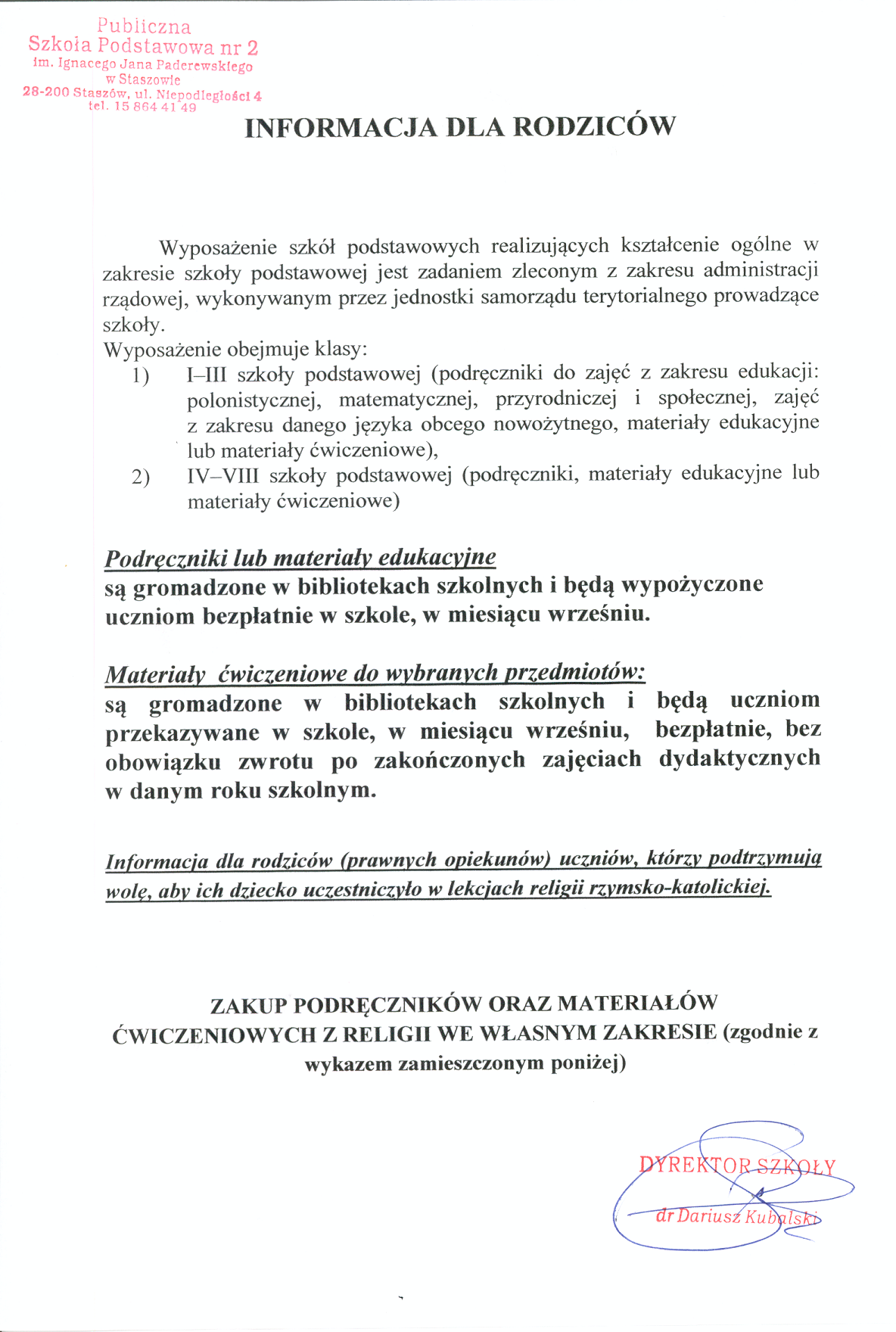 Publiczna
Szkoła Podstawowa nr 2
im. Ignacego Jana Paderewskiego
w Staszowie
28-200 Staszów, ul. Niepodległości 4
tel. 15 864 41 49

INFORMACJA DLA RODZICÓW

Wyposażenie szkół podstawowych realizujących kształcenie ogólne w zakresie szkoły podstawowej jest zadaniem zleconym z zakresu administracji rządowej, wykonywanym przez jednostki samorządu terytorialnego prowadzące szkoły.
Wyposażenie obejmuje klasy:
1) I–III szkoły podstawowej (podręczniki do zajęć z zakresu edukacji: polonistycznej, matematycznej, przyrodniczej i społecznej, zajęć z zakresu danego języka obcego nowożytnego, materiały edukacyjne lub materiały ćwiczeniowe),
2) IV–VIII szkoły podstawowej (podręczniki, materiały edukacyjne lub materiały ćwiczeniowe)

Podręczniki lub materiały edukacyjne
są gromadzone w bibliotekach szkolnych i będą wypożyczone uczniom bezpłatnie w szkole, w miesiącu wrześniu.

Materiały ćwiczeniowe do wybranych przedmiotów:
są gromadzone w bibliotekach szkolnych i będą uczniom przekazywane w szkole, w miesiącu wrześniu, bezpłatnie, bez obowiązku zwrotu po zakończonych zajęciach dydaktycznych w danym roku szkolnym.

Informacja dla rodziców (prawnych opiekunów) uczniów, którzy podtrzymują wolę, aby ich dziecko uczestniczyło w lekcjach religii rzymsko-katolickiej.

ZAKUP PODRĘCZNIKÓW ORAZ MATERIAŁÓW ĆWICZENIOWYCH Z RELIGII WE WŁASNYM ZAKRESIE (zgodnie z wykazem zamieszczonym poniżej)

DYREKTOR SZKOŁY
dr Dariusz Kubalski